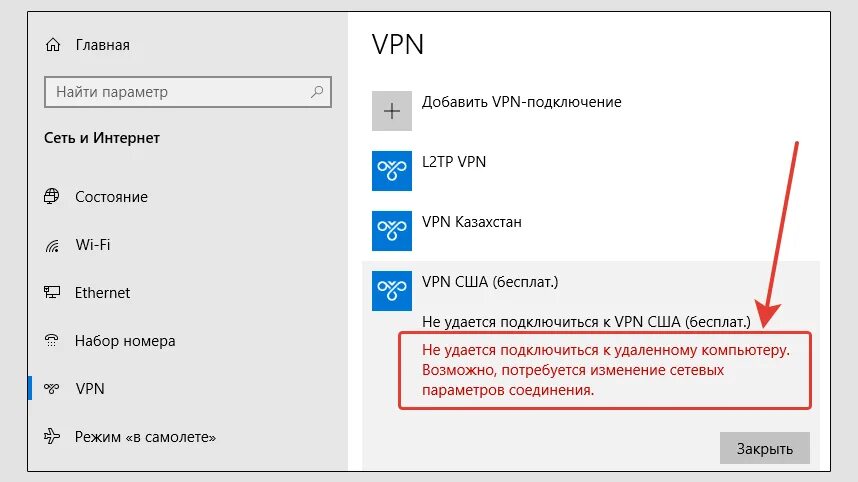 Главная

Найти параметр

Сеть и Интернет

Состояние

Wi-Fi

Ethernet

Набор номера

VPN

Режим «в самолете»

VPN

Добавить VPN-подключение

L2TP VPN

VPN Казахстан

VPN США (бесплат.)

Не удается подключиться к VPN США (бесплат.)

Не удается подключиться к удаленному компьютеру. Возможно, потребуется изменение сетевых параметров соединения.

Закрыть